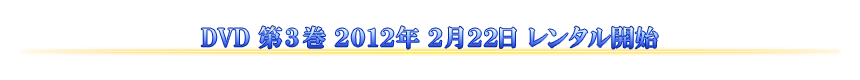 DVD 第３巻 2012年 2月22日 レンタル開始